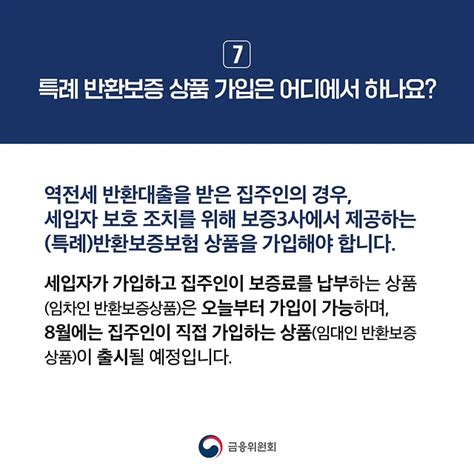 7
특례 반환보증 상품 가입은 어디에서 하나요?

역전세 반환대출을 받은 집주인의 경우, 세입자 보호 조치를 위해 보증3사에서 제공하는 (특례)반환보증보험 상품을 가입해야 합니다.

세입자가 가입하고 집주인이 보증료를 납부하는 상품 (임차인 반환보증상품)은 오늘부터 가입이 가능하며, 8월에는 집주인이 직접 가입하는 상품(임대인 반환보증 상품)이 출시될 예정입니다.

금융위원회